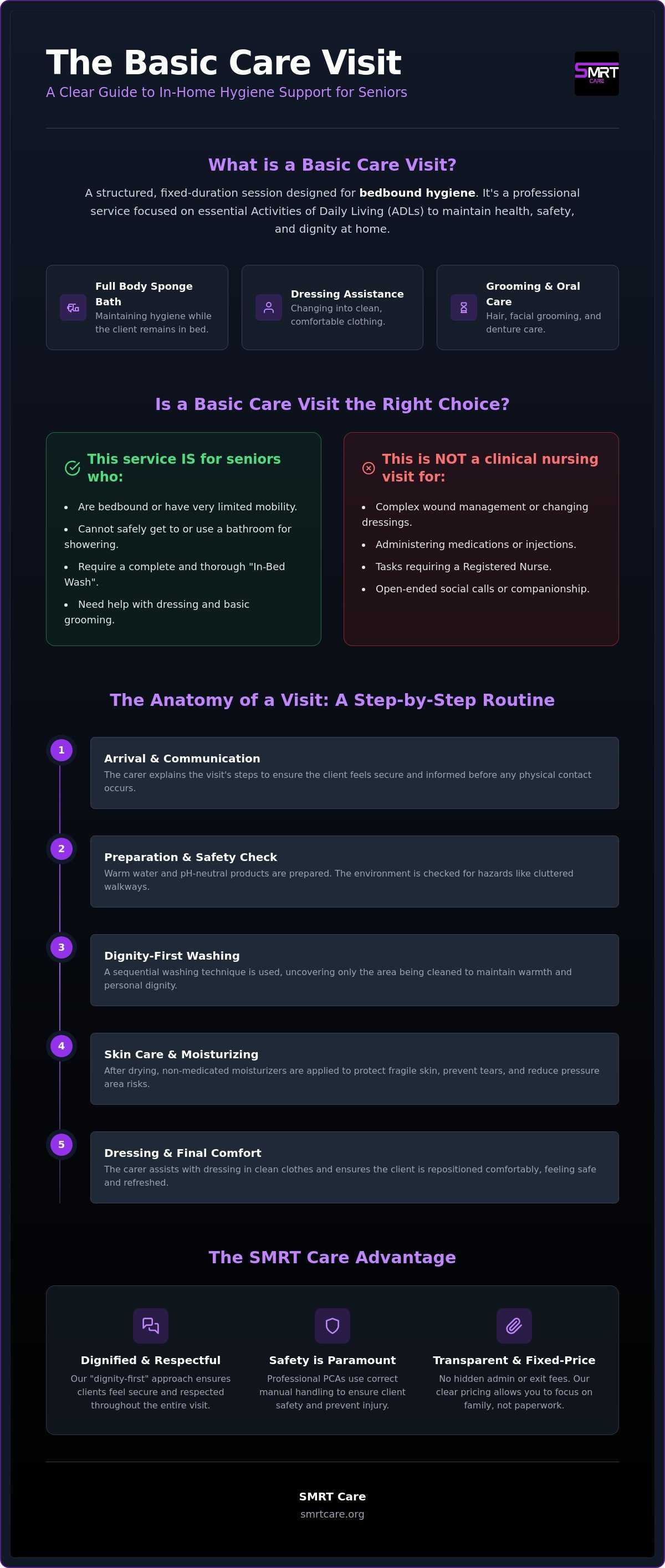 The Basic Care Visit

A Clear Guide to In-Home Hygiene Support for Seniors

SMRT CARE

What is a Basic Care Visit?

A structured, fixed-duration session designed for bedbound hygiene. It's a professional service focused on essential Activities of Daily Living (ADLs) to maintain health, safety, and dignity at home.

Full Body Sponge Bath
Maintaining hygiene while the client remains in bed.

Dressing Assistance
Changing into clean, comfortable clothing.

Grooming & Oral Care
Hair, facial grooming, and denture care.

Is a Basic Care Visit the Right Choice?

This service IS for seniors who:

• Are bedbound or have very limited mobility.
• Cannot safely get to or use a bathroom for showering.
• Require a complete and thorough "In-Bed Wash".
• Need help with dressing and basic grooming.

This is NOT a clinical nursing visit for:

• Complex wound management or changing dressings.
• Administering medications or injections.
• Tasks requiring a Registered Nurse.
• Open-ended social calls or companionship.

The Anatomy of a Visit: A Step-by-Step Routine

1
Arrival & Communication
The carer explains the visit's steps to ensure the client feels secure and informed before any physical contact occurs.

2
Preparation & Safety Check
Warm water and pH-neutral products are prepared. The environment is checked for hazards like cluttered walkways.

3
Dignity-First Washing
A sequential washing technique is used, uncovering only the area being cleaned to maintain warmth and personal dignity.

4
Skin Care & Moisturizing
After drying, non-medicated moisturizers are applied to protect fragile skin, prevent tears, and reduce pressure area risks.

5
Dressing & Final Comfort
The carer assists with dressing in clean clothes and ensures the client is repositioned comfortably, feeling safe and refreshed.

The SMRT Care Advantage

Dignified & Respectful
Our "dignity-first" approach ensures clients feel secure and respected throughout the entire visit.

Safety is Paramount
Professional PCAs use correct manual handling to ensure client safety and prevent injury.

Transparent & Fixed-Price
No hidden admin or exit fees. Our clear pricing allows you to focus on family, not paperwork.

SMRT Care
smrtcare.org